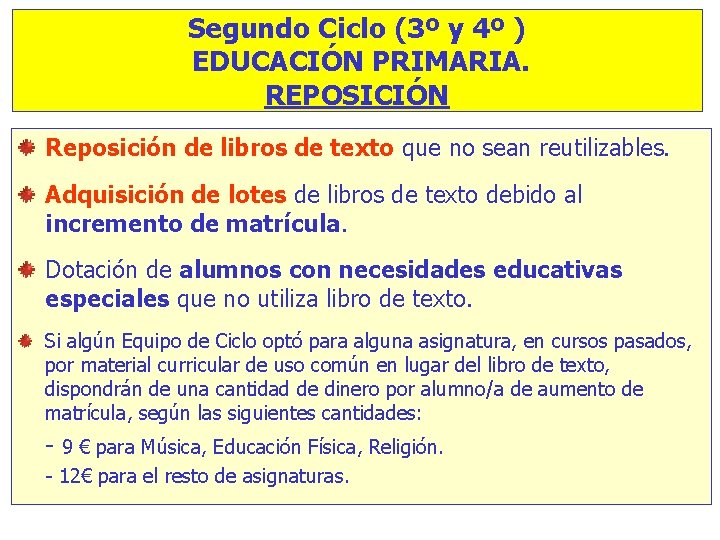 Segundo Ciclo (3º y 4º )
EDUCACIÓN PRIMARIA.
REPOSICIÓN

• Reposición de libros de texto que no sean reutilizables.

• Adquisición de lotes de libros de texto debido al incremento de matrícula.

• Dotación de alumnos con necesidades educativas especiales que no utiliza libro de texto.

• Si algún Equipo de Ciclo optó para alguna asignatura, en cursos pasados, por material curricular de uso común en lugar del libro de texto, dispondrán de una cantidad de dinero por alumno/a de aumento de matrícula, según las siguientes cantidades:

- 9 € para Música, Educación Física, Religión.
- 12€ para el resto de asignaturas.